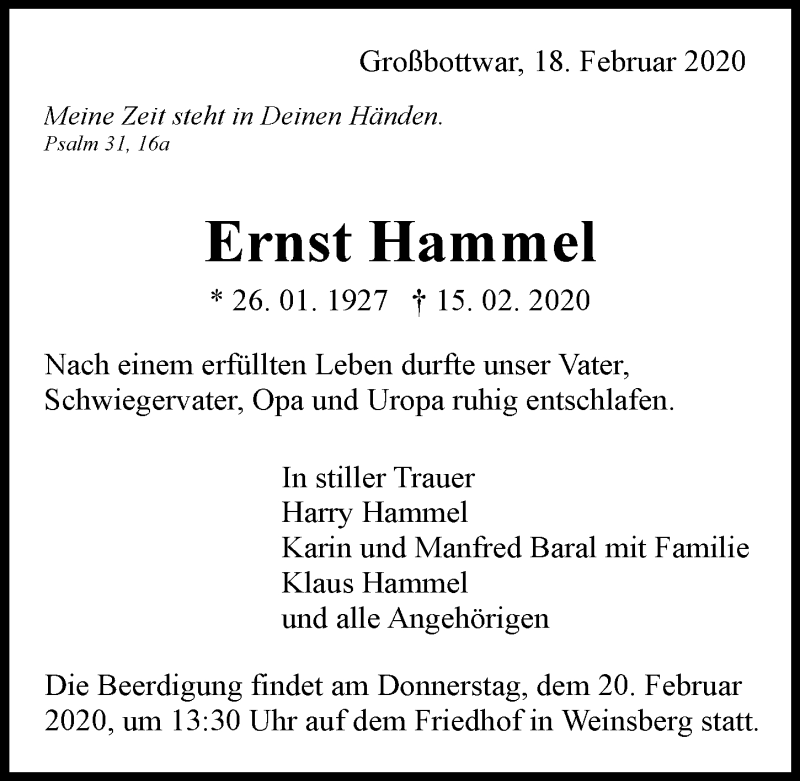 Großbottwar, 18. Februar 2020

Meine Zeit steht in Deinen Händen.
Psalm 31, 16a

Ernst Hammel

* 26. 01. 1927 † 15. 02. 2020

Nach einem erfüllten Leben durfte unser Vater, Schwiegervater, Opa und Uropa ruhig entschlafen.

In stiller Trauer
Harry Hammel
Karin und Manfred Baral mit Familie
Klaus Hammel
und alle Angehörigen

Die Beerdigung findet am Donnerstag, dem 20. Februar 2020, um 13:30 Uhr auf dem Friedhof in Weinsberg statt.